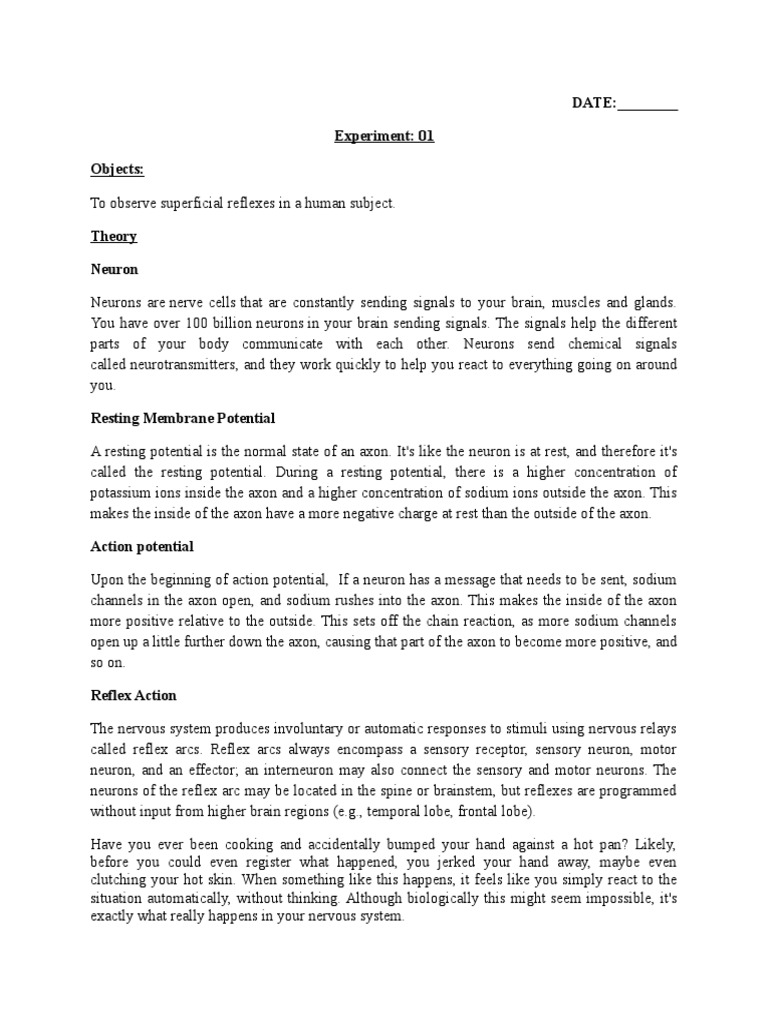 DATE:________

Experiment: 01

Objects:

To observe superficial reflexes in a human subject.

Theory

Neuron

Neurons are nerve cells that are constantly sending signals to your brain, muscles and glands. You have over 100 billion neurons in your brain sending signals. The signals help the different parts of your body communicate with each other. Neurons send chemical signals called neurotransmitters, and they work quickly to help you react to everything going on around you.

Resting Membrane Potential

A resting potential is the normal state of an axon. It's like the neuron is at rest, and therefore it's called the resting potential. During a resting potential, there is a higher concentration of potassium ions inside the axon and a higher concentration of sodium ions outside the axon. This makes the inside of the axon have a more negative charge at rest than the outside of the axon.

Action potential

Upon the beginning of action potential, If a neuron has a message that needs to be sent, sodium channels in the axon open, and sodium rushes into the axon. This makes the inside of the axon more positive relative to the outside. This sets off the chain reaction, as more sodium channels open up a little further down the axon, causing that part of the axon to become more positive, and so on.

Reflex Action

The nervous system produces involuntary or automatic responses to stimuli using nervous relays called reflex arcs. Reflex arcs always encompass a sensory receptor, sensory neuron, motor neuron, and an effector; an interneuron may also connect the sensory and motor neurons. The neurons of the reflex arc may be located in the spine or brainstem, but reflexes are programmed without input from higher brain regions (e.g., temporal lobe, frontal lobe).

Have you ever been cooking and accidentally bumped your hand against a hot pan? Likely, before you could even register what happened, you jerked your hand away, maybe even clutching your hot skin. When something like this happens, it feels like you simply react to the situation automatically, without thinking. Although biologically this might seem impossible, it's exactly what really happens in your nervous system.